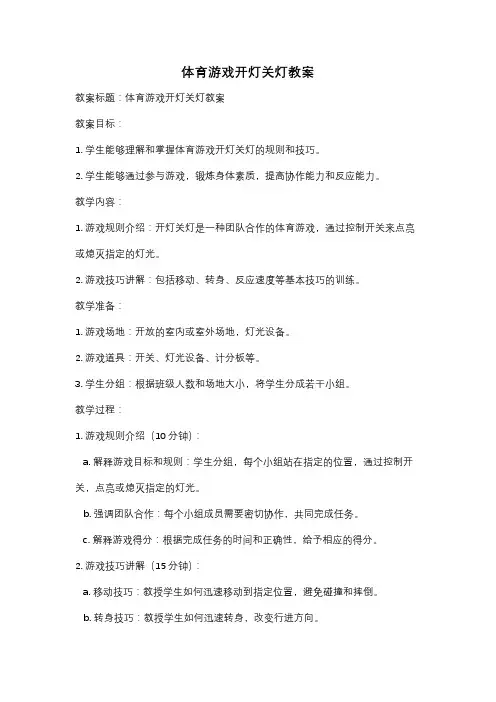 体育游戏开灯关灯教案

教案标题：体育游戏开灯关灯教案

教案目标：

1. 学生能够理解和掌握体育游戏开灯关灯的规则和技巧。

2. 学生能够通过参与游戏，锻炼身体素质，提高协作能力和反应能力。

教学内容：

1. 游戏规则介绍：开灯关灯是一种团队合作的体育游戏，通过控制开关来点亮或熄灭指定的灯光。

2. 游戏技巧讲解：包括移动、转身、反应速度等基本技巧的训练。

教学准备：

1. 游戏场地：开放的室内或室外场地，灯光设备。

2. 游戏道具：开关、灯光设备、计分板等。

3. 学生分组：根据班级人数和场地大小，将学生分成若干小组。

教学过程：

1. 游戏规则介绍（10 分钟）：

a. 解释游戏目标和规则：学生分组，每个小组站在指定的位置，通过控制开关，点亮或熄灭指定的灯光。

b. 强调团队合作：每个小组成员需要密切协作，共同完成任务。

c. 解释游戏得分：根据完成任务的时间和正确性，给予相应的得分。

2. 游戏技巧讲解（15 分钟）：

a. 移动技巧：教授学生如何迅速移动到指定位置，避免碰撞和摔倒。

b. 转身技巧：教授学生如何迅速转身，改变行进方向。